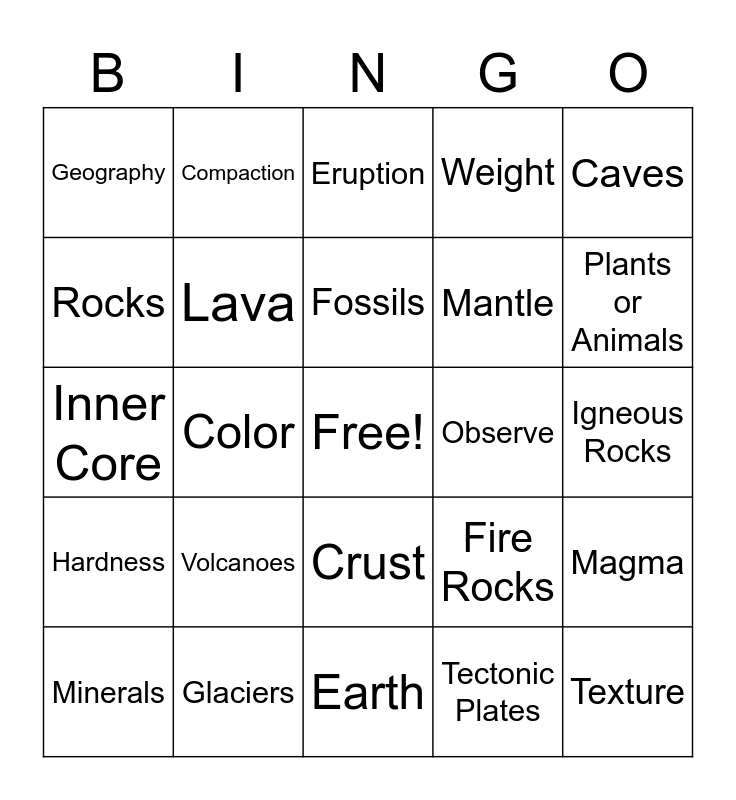 | B | I | N | G | O |
|---|---|---|---|---|
| Geography | Compaction | Eruption | Weight | Caves |
| Rocks | Lava | Fossils | Mantle | Plants or Animals |
| Inner Core | Color | Free! | Observe | Igneous Rocks |
| Hardness | Volcanoes | Crust | Fire Rocks | Magma |
| Minerals | Glaciers | Earth | Tectonic Plates | Texture |